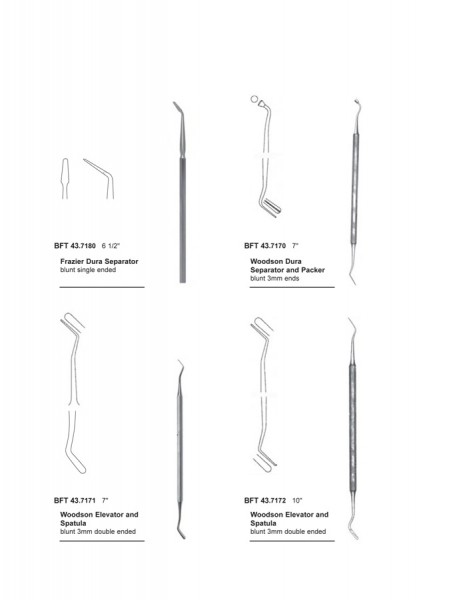 BFT 43.7180 6 1/2"

Frazier Dura Separator
blunt single ended

BFT 43.7170 7"

Woodson Dura Separator and Packer
blunt 3mm ends

BFT 43.7171 7"

Woodson Elevator and Spatula
blunt 3mm double ended

BFT 43.7172 10"

Woodson Elevator and Spatula
blunt 3mm double ended